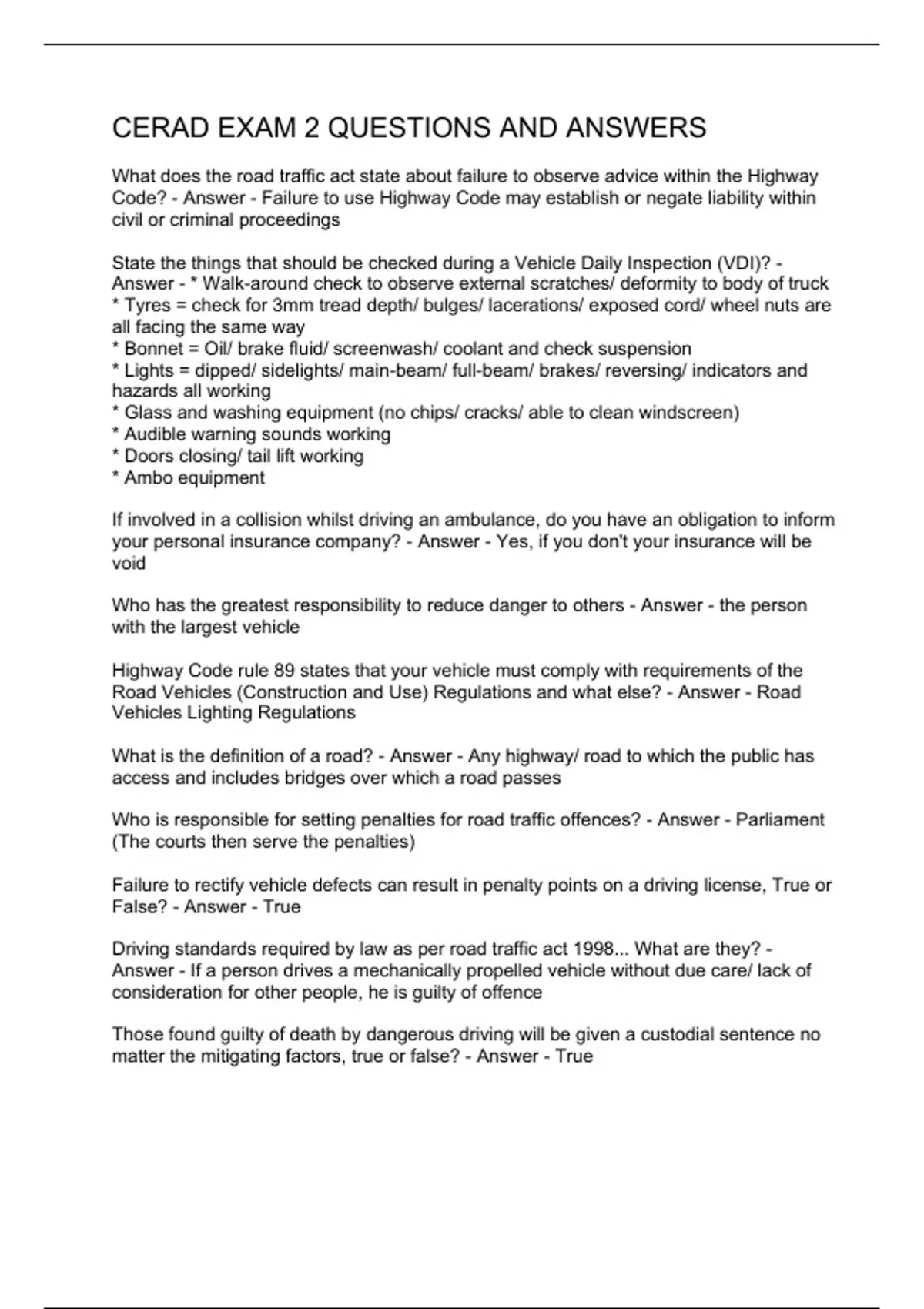 CERAD EXAM 2 QUESTIONS AND ANSWERS

What does the road traffic act state about failure to observe advice within the Highway Code? - Answer - Failure to use Highway Code may establish or negate liability within civil or criminal proceedings

State the things that should be checked during a Vehicle Daily Inspection (VDI)? - Answer - * Walk-around check to observe external scratches/ deformity to body of truck
* Tyres = check for 3mm tread depth/ bulges/ lacerations/ exposed cord/ wheel nuts are all facing the same way
* Bonnet = Oil/ brake fluid/ screenwash/ coolant and check suspension
* Lights = dipped/ sidelights/ main-beam/ full-beam/ brakes/ reversing/ indicators and hazards all working
* Glass and washing equipment (no chips/ cracks/ able to clean windscreen)
* Audible warning sounds working
* Doors closing/ tail lift working
* Ambo equipment

If involved in a collision whilst driving an ambulance, do you have an obligation to inform your personal insurance company? - Answer - Yes, if you don't your insurance will be void

Who has the greatest responsibility to reduce danger to others - Answer - the person with the largest vehicle

Highway Code rule 89 states that your vehicle must comply with requirements of the Road Vehicles (Construction and Use) Regulations and what else? - Answer - Road Vehicles Lighting Regulations

What is the definition of a road? - Answer - Any highway/ road to which the public has access and includes bridges over which a road passes

Who is responsible for setting penalties for road traffic offences? - Answer - Parliament (The courts then serve the penalties)

Failure to rectify vehicle defects can result in penalty points on a driving license, True or False? - Answer - True

Driving standards required by law as per road traffic act 1998... What are they? - Answer - If a person drives a mechanically propelled vehicle without due care/ lack of consideration for other people, he is guilty of offence

Those found guilty of death by dangerous driving will be given a custodial sentence no matter the mitigating factors, true or false? - Answer - True